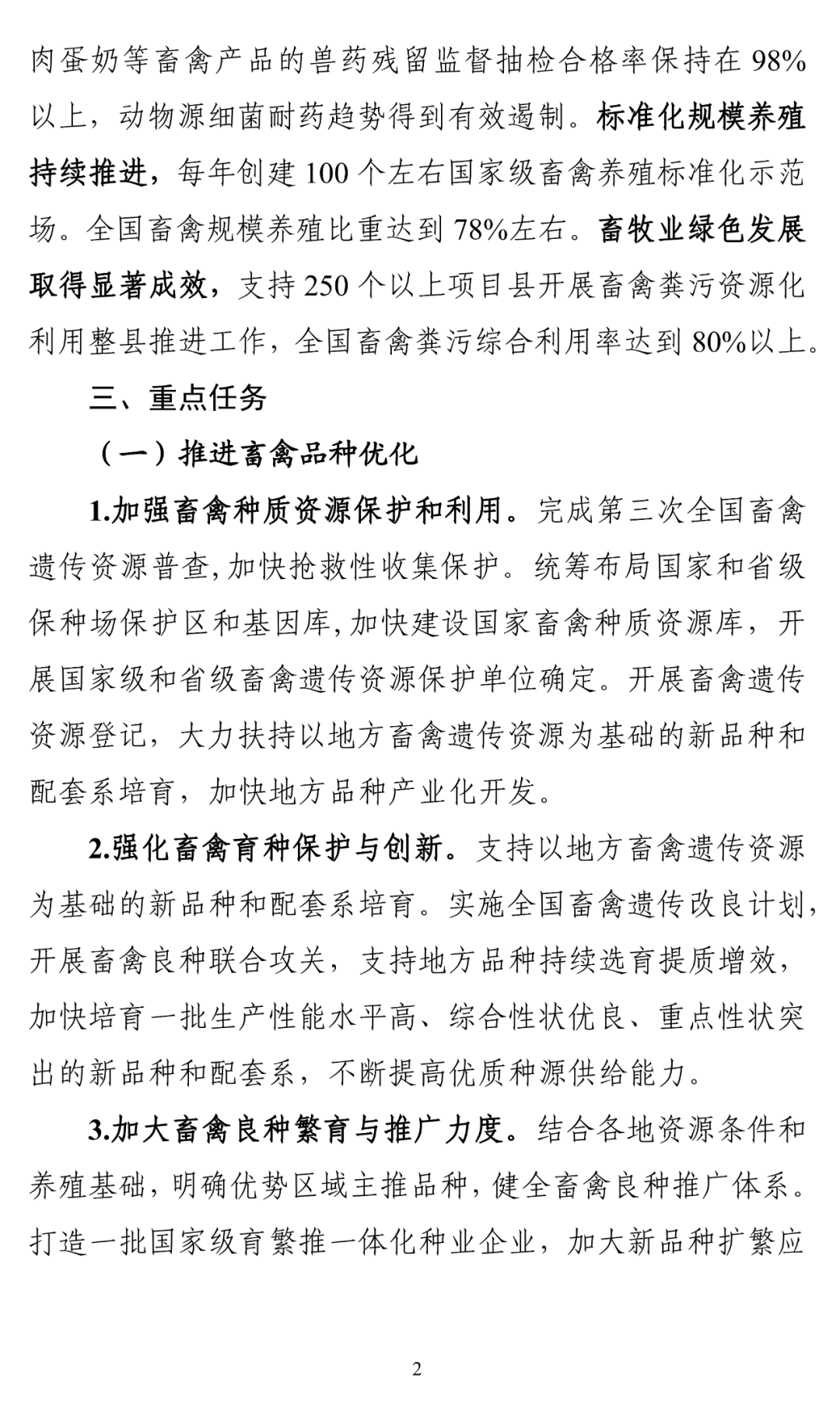 肉蛋奶等畜禽产品的兽药残留监督抽检合格率保持在 98%以上，动物源细菌耐药趋势得到有效遏制。标准化规模养殖持续推进，每年创建 100 个左右国家级畜禽养殖标准化示范场。全国畜禽规模养殖比重达到 78%左右。畜牧业绿色发展取得显著成效，支持 250 个以上项目县开展畜禽粪污资源化利用整县推进工作，全国畜禽粪污综合利用率达到 80%以上。

三、重点任务

（一）推进畜禽品种优化

1.加强畜禽种质资源保护和利用。完成第三次全国畜禽遗传资源普查,加快抢救性收集保护。统筹布局国家和省级保种场保护区和基因库,加快建设国家畜禽种质资源库，开展国家级和省级畜禽遗传资源保护单位确定。开展畜禽遗传资源登记，大力扶持以地方畜禽遗传资源为基础的新品种和配套系培育，加快地方品种产业化开发。

2.强化畜禽育种保护与创新。支持以地方畜禽遗传资源为基础的新品种和配套系培育。实施全国畜禽遗传改良计划，开展畜禽良种联合攻关，支持地方品种持续选育提质增效，加快培育一批生产性能水平高、综合性状优良、重点性状突出的新品种和配套系，不断提高优质种源供给能力。

3.加大畜禽良种繁育与推广力度。结合各地资源条件和养殖基础，明确优势区域主推品种，健全畜禽良种推广体系。打造一批国家级育繁推一体化种业企业，加大新品种扩繁应

2